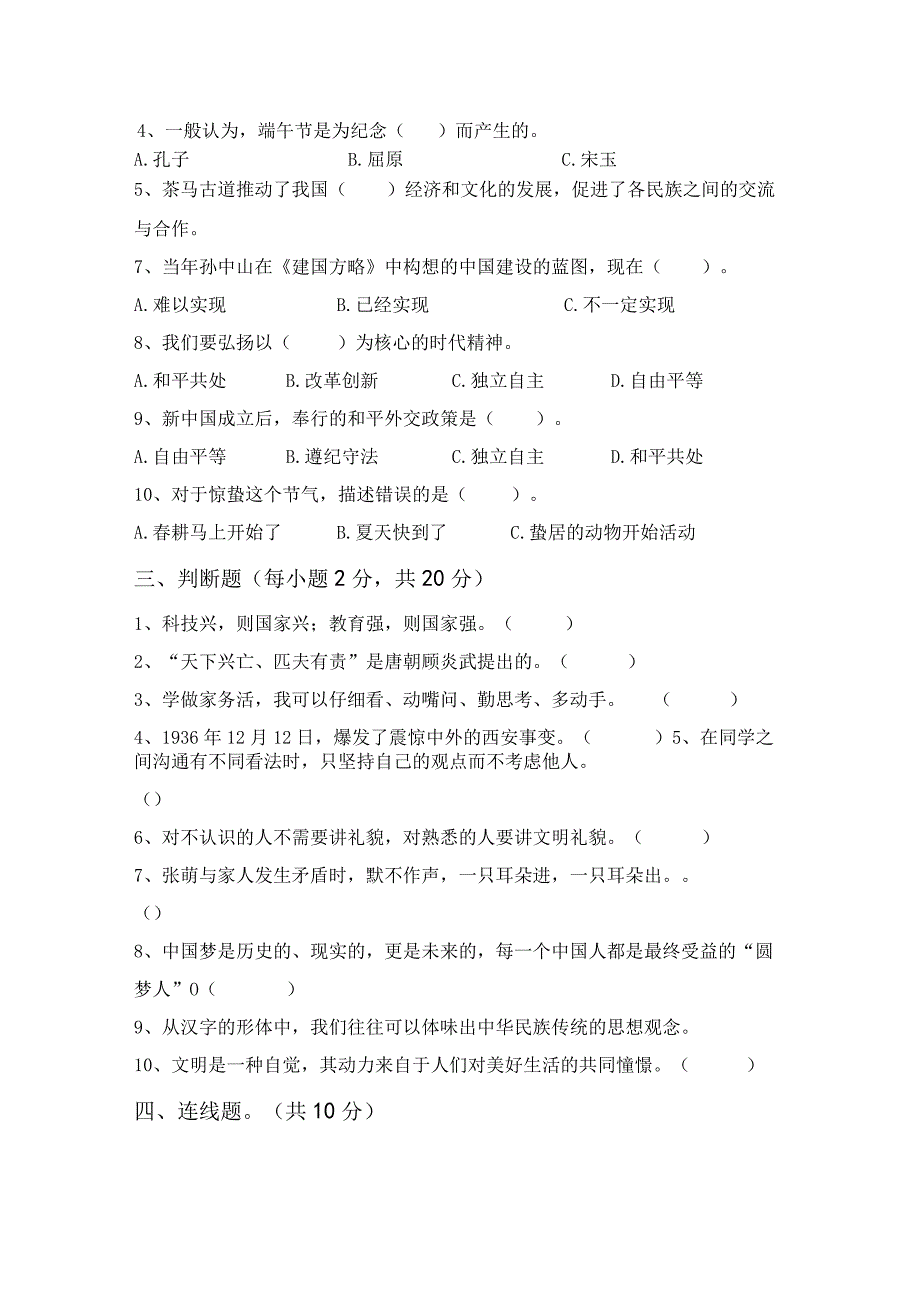 4、一般认为，端午节是为纪念（ ）而产生的。

A.孔子 B.屈原 C.宋玉

5、茶马古道推动了我国（ ）经济和文化的发展，促进了各民族之间的交流与合作。

7、当年孙中山在《建国方略》中构想的中国建设的蓝图，现在（ ）。

A.难以实现 B.已经实现 C.不一定实现

8、我们要弘扬以（ ）为核心的时代精神。

A.和平共处 B.改革创新 C.独立自主 D.自由平等

9、新中国成立后，奉行的和平外交政策是（ ）。

A.自由平等 B.遵纪守法 C.独立自主 D.和平共处

10、对于惊蛰这个节气，描述错误的是（ ）。

A.春耕马上开始了 B.夏天快到了 C.蛰居的动物开始活动

三、判断题（每小题2分，共20分）

1、科技兴，则国家兴；教育强，则国家强。（ ）

2、“天下兴亡、匹夫有责”是唐朝顾炎武提出的。（ ）

3、学做家务活，我可以仔细看、动嘴问、勤思考、多动手。 （ ）

4、1936年12月12日，爆发了震惊中外的西安事变。（ ）5、在同学之间沟通有不同看法时，只坚持自己的观点而不考虑他人。

（）

6、对不认识的人不需要讲礼貌，对熟悉的人要讲文明礼貌。（ ）

7、张萌与家人发生矛盾时，默不作声，一只耳朵进，一只耳朵出。。

（）

8、中国梦是历史的、现实的，更是未来的，每一个中国人都是最终受益的“圆梦人”0（ ）

9、从汉字的形体中，我们往往可以体味出中华民族传统的思想观念。

10、文明是一种自觉，其动力来自于人们对美好生活的共同憧憬。（ ）

四、连线题。（共10分）